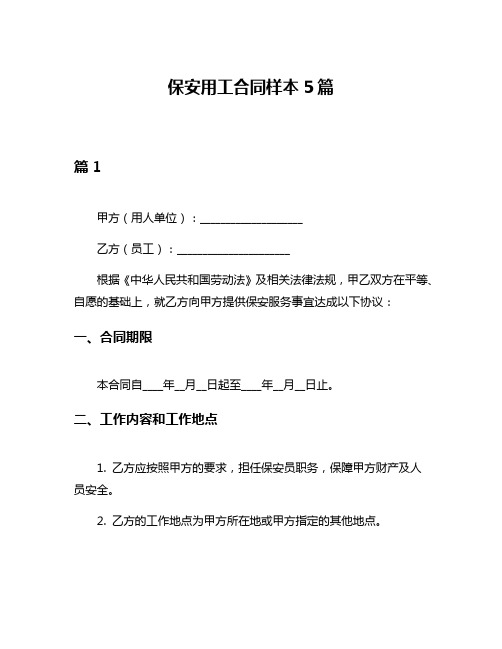 保安用工合同样本 5 篇

篇 1

甲方（用人单位）：__________________

乙方（员工）：____________________

根据《中华人民共和国劳动法》及相关法律法规，甲乙双方在平等、自愿的基础上，就乙方向甲方提供保安服务事宜达成以下协议：

一、合同期限

本合同自____年__月__日起至____年__月__日止。

二、工作内容和工作地点

1. 乙方应按照甲方的要求，担任保安员职务，保障甲方财产及人员安全。

2. 乙方的工作地点为甲方所在地或甲方指定的其他地点。